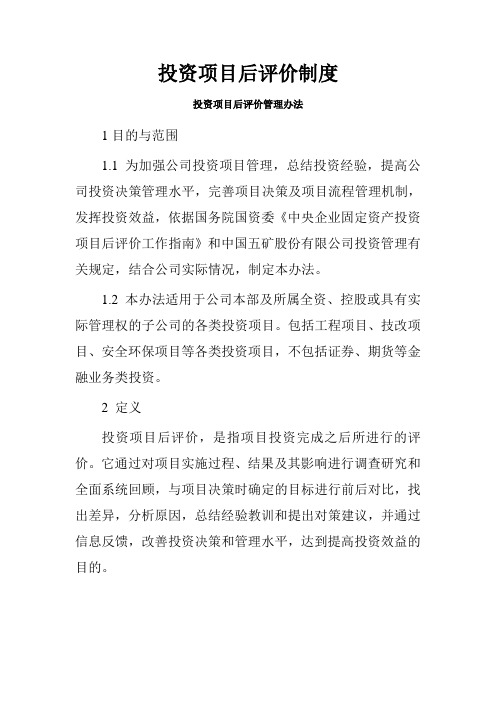 投资项目后评价制度

投资项目后评价管理办法

1 目的与范围

1.1 为加强公司投资项目管理，总结投资经验，提高公司投资决策管理水平，完善项目决策及项目流程管理机制，发挥投资效益，依据国务院国资委《中央企业固定资产投资项目后评价工作指南》和中国五矿股份有限公司投资管理有关规定，结合公司实际情况，制定本办法。

1.2 本办法适用于公司本部及所属全资、控股或具有实际管理权的子公司的各类投资项目。包括工程项目、技改项目、安全环保项目等各类投资项目，不包括证券、期货等金融业务类投资。

2 定义

投资项目后评价，是指项目投资完成之后所进行的评价。它通过对项目实施过程、结果及其影响进行调查研究和全面系统回顾，与项目决策时确定的目标进行前后对比，找出差异，分析原因，总结经验教训和提出对策建议，并通过信息反馈，改善投资决策和管理水平，达到提高投资效益的目的。